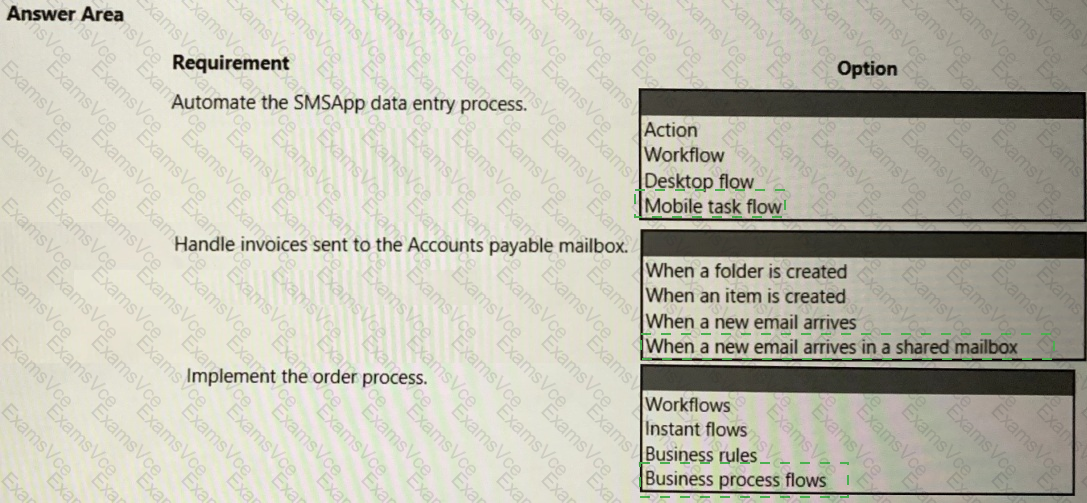 Answer Area

Requirement

Option

Automate the SMSApp data entry process.

Action
Workflow
Desktop flow
Mobile task flow

Handle invoices sent to the Accounts payable mailbox.

When a folder is created
When an item is created
When a new email arrives
When a new email arrives in a shared mailbox

Implement the order process.

Workflows
Instant flows
Business rules
Business process flows

ExamsVce